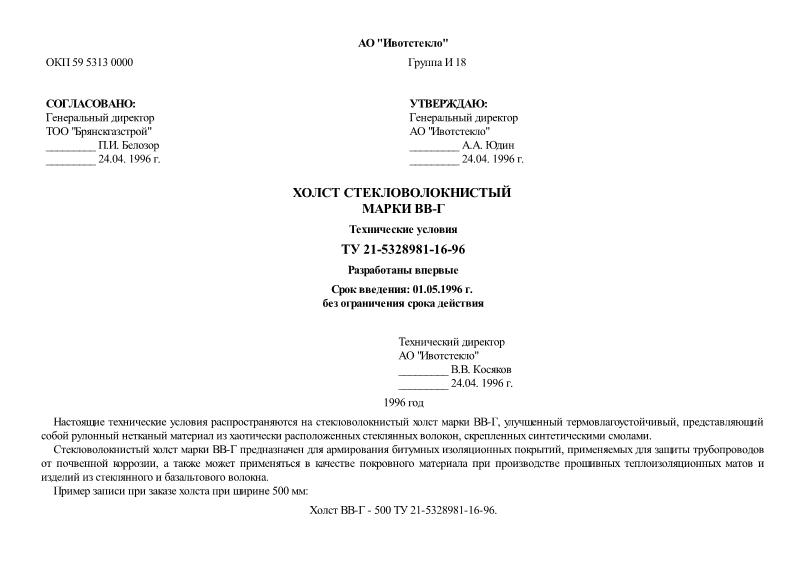 АО "Ивотстекло"

ОКП 59 5313 0000

Группа И 18

СОГЛАСОВАНО:
Генеральный директор
ТОО "Брянскгазстрой"
_________ П.И. Белозор
_________ 24.04. 1996 г.

УТВЕРЖДАЮ:
Генеральный директор
АО "Ивотстекло"
_________ А.А. Юдин
_________ 24.04. 1996 г.

ХОЛСТ СТЕКЛОВОЛОКНИСТЫЙ
МАРКИ ВВ-Г

Технические условия

ТУ 21-5328981-16-96

Разработаны впервые

Срок введения: 01.05.1996 г.
без ограничения срока действия

Технический директор
АО "Ивотстекло"
_________ В.В. Косяков
_________ 24.04. 1996 г.

1996 год

Настоящие технические условия распространяются на стекловолокнистый холст марки ВВ-Г, улучшенный термовлагоустойчивый, представляющий собой рулонный нетканый материал из хаотически расположенных стеклянных волокон, скрепленных синтетическими смолами.

Стекловолокнистый холст марки ВВ-Г предназначен для армирования битумных изоляционных покрытий, применяемых для защиты трубопроводов от почвенной коррозии, а также может применяться в качестве покровного материала при производстве прошивных теплоизоляционных матов и изделий из стеклянного и базальтового волокна.

Пример записи при заказе холста при ширине 500 мм:

Холст ВВ-Г - 500 ТУ 21-5328981-16-96.